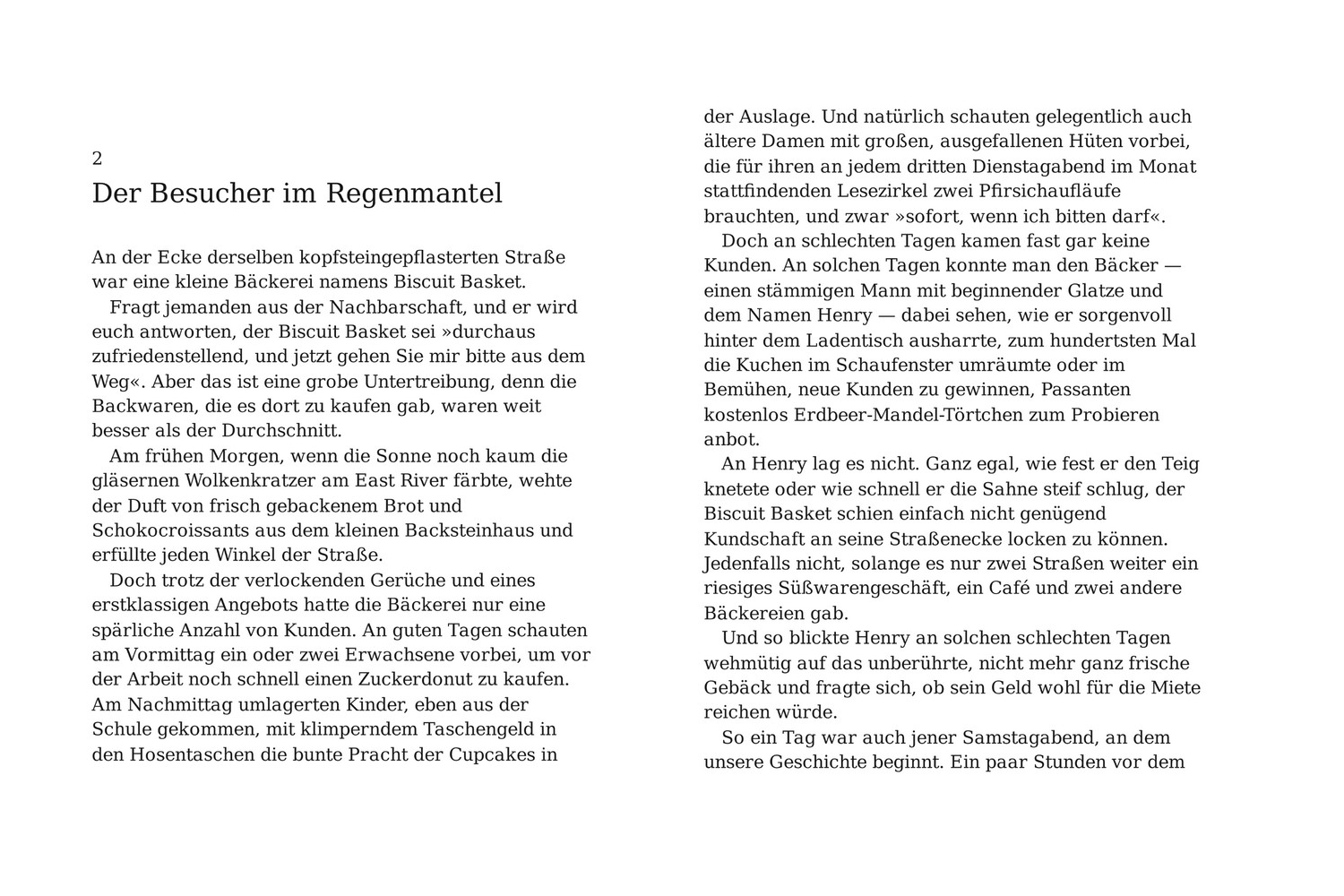 2
Der Besucher im Regenmantel

An der Ecke derselben kopfsteingepflasterten Straße war eine kleine Bäckerei namens Biscuit Basket.

Fragt jemanden aus der Nachbarschaft, und er wird euch antworten, der Biscuit Basket sei »durchaus zufriedenstellend, und jetzt gehen Sie mir bitte aus dem Weg«. Aber das ist eine grobe Untertreibung, denn die Backwaren, die es dort zu kaufen gab, waren weit besser als der Durchschnitt.

Am frühen Morgen, wenn die Sonne noch kaum die gläsernen Wolkenkratzer am East River färbte, wehte der Duft von frisch gebackenem Brot und Schokocroissants aus dem kleinen Backsteinhaus und erfüllte jeden Winkel der Straße.

Doch trotz der verlockenden Gerüche und eines erstklassigen Angebots hatte die Bäckerei nur eine spärliche Anzahl von Kunden. An guten Tagen schauten am Vormittag ein oder zwei Erwachsene vorbei, um vor der Arbeit noch schnell einen Zuckerdonut zu kaufen. Am Nachmittag umlagerten Kinder, eben aus der Schule gekommen, mit klimperndem Taschengeld in den Hosentaschen die bunte Pracht der Cupcakes in der Auslage. Und natürlich schauten gelegentlich auch ältere Damen mit großen, ausgefallenen Hüten vorbei, die für ihren an jedem dritten Dienstagabend im Monat stattfindenden Lesezirkel zwei Pfirsichaufläufe brauchten, und zwar »sofort, wenn ich bitten darf«.

Doch an schlechten Tagen kamen fast gar keine Kunden. An solchen Tagen konnte man den Bäcker — einen stämmigen Mann mit beginnender Glatze und dem Namen Henry — dabei sehen, wie er sorgenvoll hinter dem Ladentisch ausharrte, zum hundertsten Mal die Kuchen im Schaufenster umräumte oder im Bemühen, neue Kunden zu gewinnen, Passanten kostenlos Erdbeer-Mandel-Törtchen zum Probieren anbot.

An Henry lag es nicht. Ganz egal, wie fest er den Teig knetete oder wie schnell er die Sahne steif schlug, der Biscuit Basket schien einfach nicht genügend Kundschaft an seine Straßenecke locken zu können. Jedenfalls nicht, solange es nur zwei Straßen weiter ein riesiges Süßwarengeschäft, ein Café und zwei andere Bäckereien gab.

Und so blickte Henry an solchen schlechten Tagen wehmütig auf das unberührte, nicht mehr ganz frische Gebäck und fragte sich, ob sein Geld wohl für die Miete reichen würde.

So ein Tag war auch jener Samstagabend, an dem unsere Geschichte beginnt. Ein paar Stunden vor dem